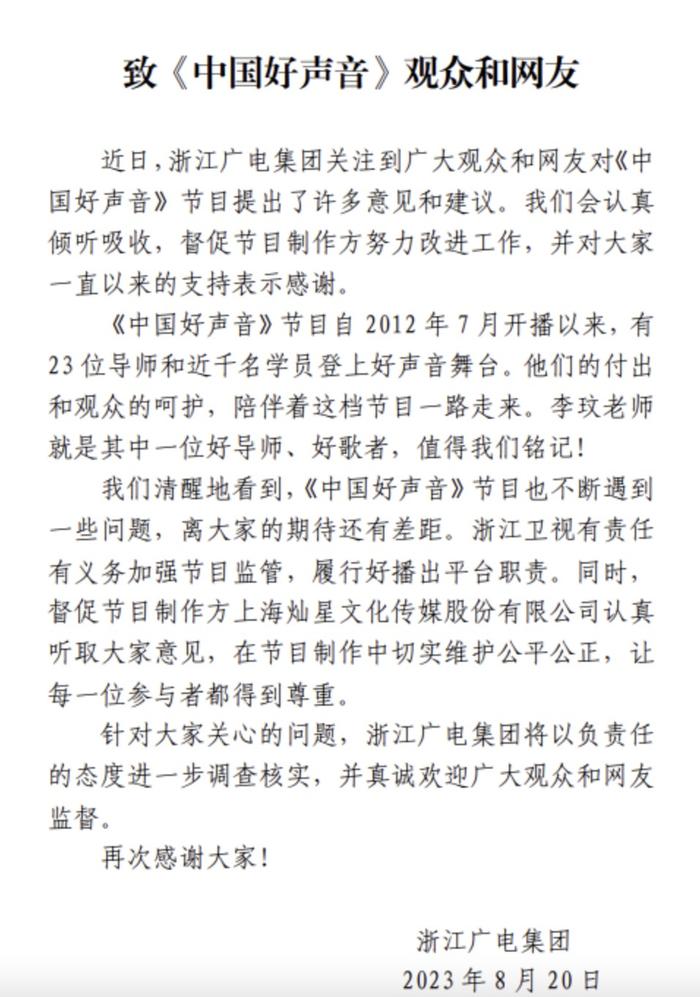 致《中国好声音》观众和网友

近日，浙江广电集团关注到广大观众和网友对《中国好声音》节目提出了许多意见和建议。我们会认真倾听吸收，督促节目制作方努力改进工作，并对大家一直以来的支持表示感谢。

《中国好声音》节目自 2012 年 7 月开播以来，有 23 位导师和近千名学员登上好声音舞台。他们的付出和观众的呵护，陪伴着这档节目一路走来。李玟老师就是其中一位好导师、好歌者，值得我们铭记！

我们清醒地看到，《中国好声音》节目也不断遇到一些问题，离大家的期待还有差距。浙江卫视有责任有义务加强节目监管，履行好播出平台职责。同时，督促节目制作方上海灿星文化传媒股份有限公司认真听取大家意见，在节目制作中切实维护公平公正，让每一位参与者都得到尊重。

针对大家关心的问题，浙江广电集团将以负责任的态度进一步调查核实，并真诚欢迎广大观众和网友监督。

再次感谢大家！

浙江广电集团
2023 年 8 月 20 日